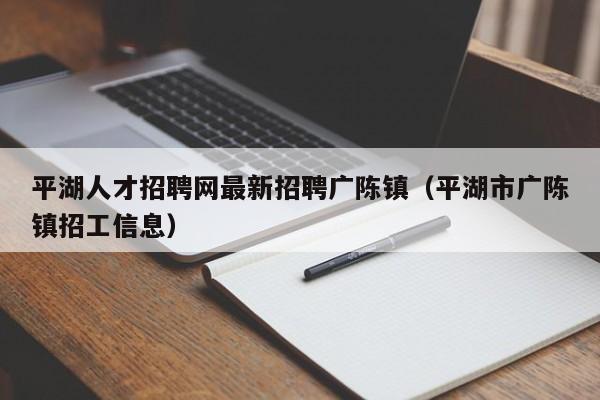 平湖人才招聘网最新招聘广陈镇（平湖市广陈镇招工信息）